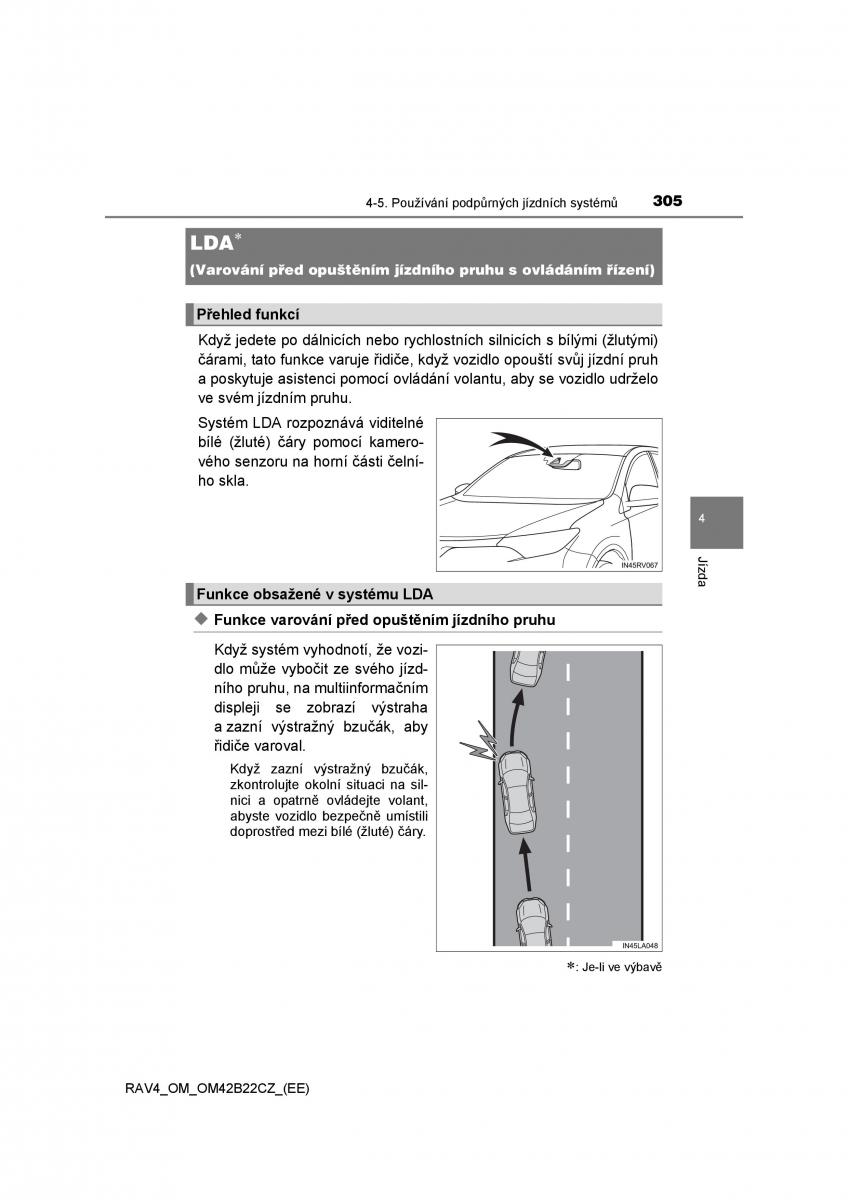 4-5. Používání podpůrných jízdních systémů 305

LDA*
(Varování před opuštěním jízdního pruhu s ovládáním řízení)

Přehled funkcí

Když jedete po dálnicích nebo rychlostních silnicích s bílými (žlutými) čárami, tato funkce varuje řidiče, když vozidlo opouští svůj jízdní pruh a poskytuje asistenci pomocí ovládání volantu, aby se vozidlo udrželo ve svém jízdním pruhu.

Systém LDA rozpoznává viditelné bílé (žluté) čáry pomocí kamerového senzoru na horní části čelního skla.

IN45RV067

4

Jízda

Funkce obsažené v systému LDA

◆ Funkce varování před opuštěním jízdního pruhu

Když systém vyhodnotí, že vozidlo může vybočit ze svého jízdního pruhu, na multiinformačním displeji se zobrazí výstraha a zazní výstražný bzučák, aby řidiče varoval.

Když zazní výstražný bzučák, zkontrolujte okolní situaci na silnici a opatrně ovládejte volant, abyste vozidlo bezpečně umístili doprostřed mezi bílé (žluté) čáry.

IN45LA048

*: Je-li ve výbavě

RAV4_OM_OM42B22CZ_(EE)